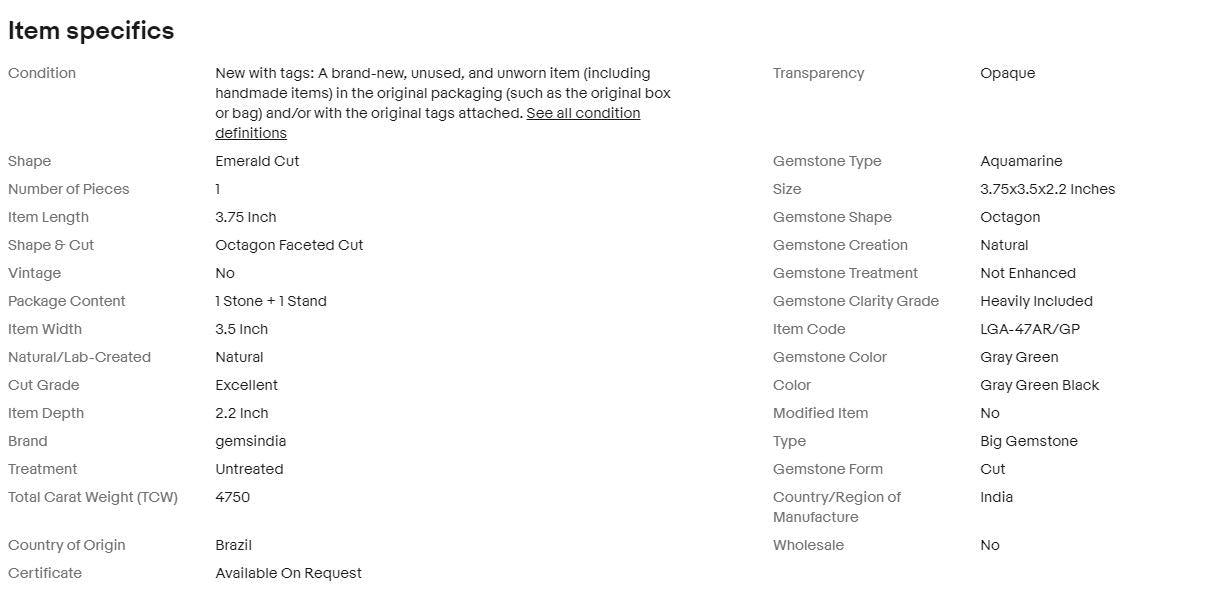 Item specifics

| | |
|---|---|
| Condition | New with tags: A brand-new, unused, and unworn item (including handmade items) in the original packaging (such as the original box or bag) and/or with the original tags attached. See all condition definitions |
| Shape | Emerald Cut |
| Number of Pieces | 1 |
| Item Length | 3.75 Inch |
| Shape & Cut | Octagon Faceted Cut |
| Vintage | No |
| Package Content | 1 Stone + 1 Stand |
| Item Width | 3.5 Inch |
| Natural/Lab-Created | Natural |
| Cut Grade | Excellent |
| Item Depth | 2.2 Inch |
| Brand | gemsindia |
| Treatment | Untreated |
| Total Carat Weight (TCW) | 4750 |
| Country of Origin | Brazil |
| Certificate | Available On Request |

| | |
|---|---|
| Transparency | Opaque |
| Gemstone Type | Aquamarine |
| Size | 3.75x3.5x2.2 Inches |
| Gemstone Shape | Octagon |
| Gemstone Creation | Natural |
| Gemstone Treatment | Not Enhanced |
| Gemstone Clarity Grade | Heavily Included |
| Item Code | LGA-47AR/GP |
| Gemstone Color | Gray Green |
| Color | Gray Green Black |
| Modified Item | No |
| Type | Big Gemstone |
| Gemstone Form | Cut |
| Country/Region of Manufacture | India |
| Wholesale | No |